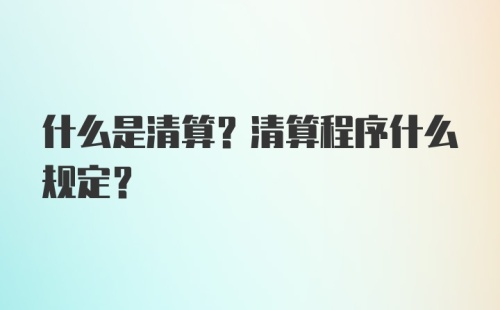 什么是清算？清算程序什么规定？